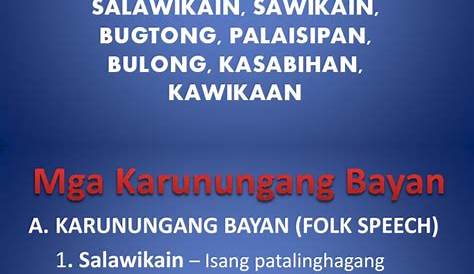 SALAWIKAIN, SAWIKAIN, BUGTONG, PALAISIPAN, BULONG, KASABIHAN, KAWIKAAN

Mga Karunungang Bayan

A. KARUNUNGANG BAYAN (FOLK SPEECH)

1. Salawikain – Isang patalinghagang